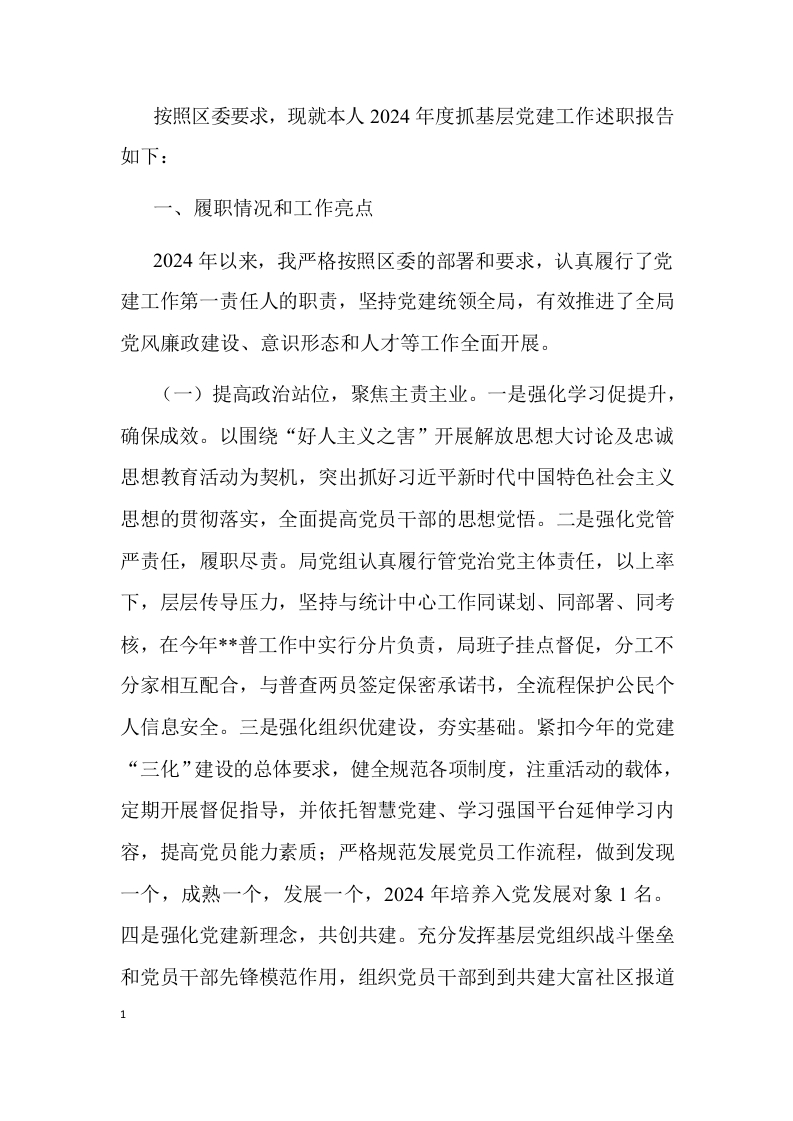 按照区委要求，现就本人 2024 年度抓基层党建工作述职报告如下：

一、履职情况和工作亮点

2024 年以来，我严格按照区委的部署和要求，认真履行了党建工作第一责任人的职责，坚持党建统领全局，有效推进了全局党风廉政建设、意识形态和人才等工作全面开展。

（一）提高政治站位，聚焦主责主业。一是强化学习促提升，确保成效。以围绕“好人主义之害”开展解放思想大讨论及忠诚思想教育活动为契机，突出抓好习近平新时代中国特色社会主义思想的贯彻落实，全面提高党员干部的思想觉悟。二是强化党管严责任，履职尽责。局党组认真履行管党治党主体责任，以上率下，层层传导压力，坚持与统计中心工作同谋划、同部署、同考核，在今年**普工作中实行分片负责，局班子挂点督促，分工不分家相互配合，与普查两员签定保密承诺书，全流程保护公民个人信息安全。三是强化组织优建设，夯实基础。紧扣今年的党建“三化”建设的总体要求，健全规范各项制度，注重活动的载体，定期开展督促指导，并依托智慧党建、学习强国平台延伸学习内容，提高党员能力素质；严格规范发展党员工作流程，做到发现一个，成熟一个，发展一个，2024 年培养入党发展对象 1 名。四是强化党建新理念，共创共建。充分发挥基层党组织战斗堡垒和党员干部先锋模范作用，组织党员干部到到共建大富社区报道

1